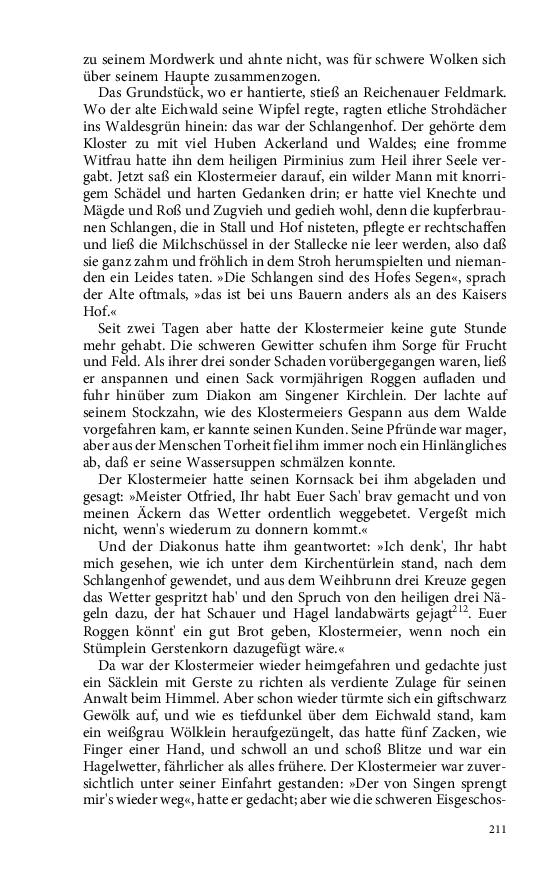 zu seinem Mordwerk und ahnte nicht, was für schwere Wolken sich über seinem Haupte zusammenzogen.

Das Grundstück, wo er hantierte, stieß an Reichenauer Feldmark. Wo der alte Eichwald seine Wipfel regte, ragten etliche Strohdächer ins Waldesgrün hinein: das war der Schlangenhof. Der gehörte dem Kloster zu mit viel Huben Ackerland und Waldes; eine fromme Witfrau hatte ihn dem heiligen Pirminius zum Heil ihrer Seele vergabt. Jetzt saß ein Klostermeier darauf, ein wilder Mann mit knorrigem Schädel und harten Gedanken drin; er hatte viel Knechte und Mägde und Roß und Zugvieh und gedieh wohl, denn die kupferbraunen Schlangen, die in Stall und Hof nisteten, pflegte er rechtschaffen und ließ die Milchschüssel in der Stallecke nie leer werden, also daß sie ganz zahm und fröhlich in dem Stroh herumspielten und niemanden ein Leides taten. »Die Schlangen sind des Hofes Segen«, sprach der Alte oftmals, »das ist bei uns Bauern anders als an des Kaisers Hof.«

Seit zwei Tagen aber hatte der Klostermeier keine gute Stunde mehr gehabt. Die schweren Gewitter schufen ihm Sorge für Frucht und Feld. Als ihrer drei sonder Schaden vorübergegangen waren, ließ er anspannen und einen Sack vormjährigen Roggen aufladen und fuhr hinüber zum Diakon am Singener Kirchlein. Der lachte auf seinem Stockzahn, wie des Klostermeiers Gespann aus dem Walde vorgefahren kam, er kannte seinen Kunden. Seine Pfründe war mager, aber aus der Menschen Torheit fiel ihm immer noch ein Hinlängliches ab, daß er seine Wassersuppen schmälzen konnte.

Der Klostermeier hatte seinen Kornsack bei ihm abgeladen und gesagt: »Meister Otfried, Ihr habt Euer Sach' brav gemacht und von meinen Äckern das Wetter ordentlich weggebetet. Vergeßt mich nicht, wenn's wiederum zu donnern kommt.«

Und der Diakonus hatte ihm geantwortet: »Ich denk', Ihr habt mich gesehen, wie ich unter dem Kirchentürlein stand, nach dem Schlangenhof gewendet, und aus dem Weihbrunn drei Kreuze gegen das Wetter gespritzt hab' und den Spruch von den heiligen drei Nägeln dazu, der hat Schauer und Hagel landabwärts gejagt$^{212}$. Euer Roggen könnt' ein gut Brot geben, Klostermeier, wenn noch ein Stümplein Gerstenkorn dazugefügt wäre.«

Da war der Klostermeier wieder heimgefahren und gedachte just ein Säcklein mit Gerste zu richten als verdiente Zulage für seinen Anwalt beim Himmel. Aber schon wieder türmte sich ein giftschwarz Gewölk auf, und wie es tiefdunkel über dem Eichwald stand, kam ein weißgrau Wölklein heraufgezüngelt, das hatte fünf Zacken, wie Finger einer Hand, und schwoll an und schoß Blitze und war ein Hagelwetter, fährlicher als alles frühere. Der Klostermeier war zuversichtlich unter seiner Einfahrt gestanden: »Der von Singen sprengt mir's wieder weg«, hatte er gedacht; aber wie die schweren Eisgeschos-

211